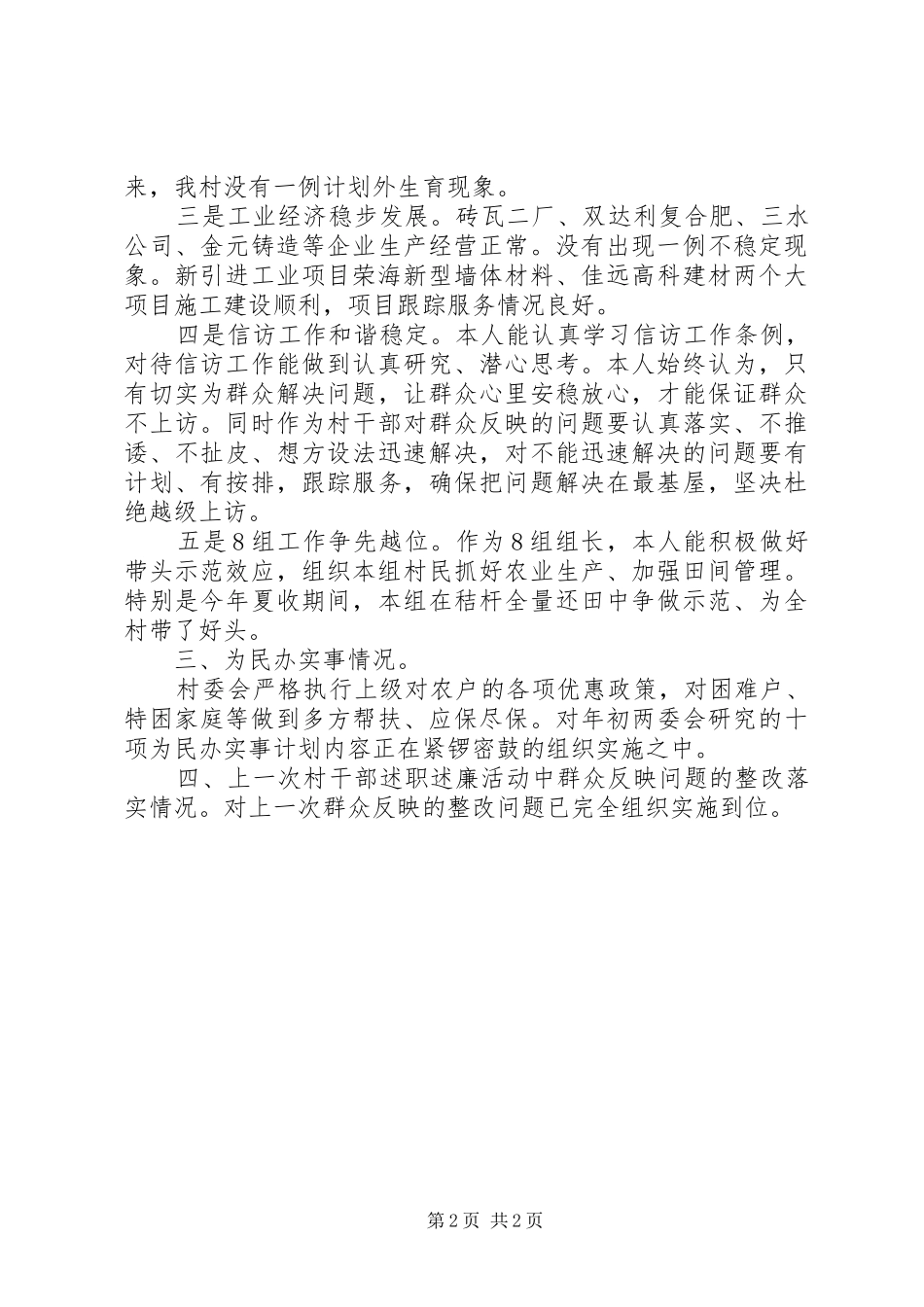 来，我村没有一例计划外生育现象。

三是工业经济稳步发展。砖瓦二厂、双达利复合肥、三水公司、金元铸造等企业生产经营正常。没有出现一例不稳定现象。新引进工业项目荣海新型墙体材料、佳远高科建材两个大项目施工建设顺利，项目跟踪服务情况良好。

四是信访工作和谐稳定。本人能认真学习信访工作条例，对待信访工作能做到认真研究、潜心思考。本人始终认为，只有切实为群众解决问题，让群众心里安稳放心，才能保证群众不上访。同时作为村干部对群众反映的问题要认真落实、不推诿、不扯皮、想方设法迅速解决，对不能迅速解决的问题要有计划、有按排，跟踪服务，确保把问题解决在最基层，坚决杜绝越级上访。

五是8组工作争先越位。作为8组组长，本人能积极做好带头示范效应，组织本组村民抓好农业生产、加强田间管理。特别是今年夏收期间，本组在秸杆全量还田中争做示范、为全村带了好头。

三、为民办实事情况。

村委会严格执行上级对农户的各项优惠政策，对困难户、特困家庭等做到多方帮扶、应保尽保。对年初两委会研究的十项为民办实事计划内容正在紧锣密鼓的组织实施之中。

四、上一次村干部述职述廉活动中群众反映问题的整改落实情况。对上一次群众反映的整改问题已完全组织实施到位。

第2页 共2页